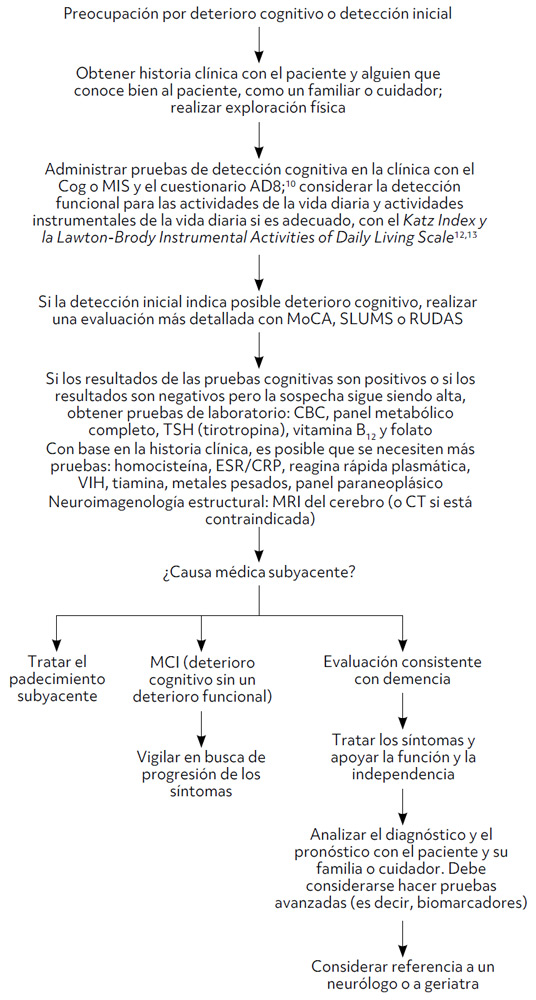 Preocupación por deterioro cognitivo o detección inicial

Obtener historia clínica con el paciente y alguien que conoce bien al paciente, como un familiar o cuidador; realizar exploración física

Administrar pruebas de detección cognitiva en la clínica con el Cog o MIS y el cuestionario AD8;$^{10}$ considerar la detección funcional para las actividades de la vida diaria y actividades instrumentales de la vida diaria si es adecuado, con el Katz Index y la Lawton-Brody Instrumental Activities of Daily Living Scale$^{12,13}$

Si la detección inicial indica posible deterioro cognitivo, realizar una evaluación más detallada con MoCA, SLUMS o RUDAS

Si los resultados de las pruebas cognitivas son positivos o si los resultados son negativos pero la sospecha sigue siendo alta, obtener pruebas de laboratorio: CBC, panel metabólico completo, TSH (tirotropina), vitamina $B_{12}$ y folato
Con base en la historia clínica, es posible que se necesiten más pruebas: homocisteína, ESR/CRP, reagina rápida plasmática, VIH, tiamina, metales pesados, panel paraneoplásico
Neuroimagenología estructural: MRI del cerebro (o CT si está contraindicada)

¿Causa médica subyacente?

Tratar el padecimiento subyacente

MCI (deterioro cognitivo sin un deterioro funcional)

Vigilar en busca de progresión de los síntomas

Evaluación consistente con demencia

Tratar los síntomas y apoyar la función y la independencia

Analizar el diagnóstico y el pronóstico con el paciente y su familia o cuidador. Debe considerarse hacer pruebas avanzadas (es decir, biomarcadores)

Considerar referencia a un neurólogo o a geriatra